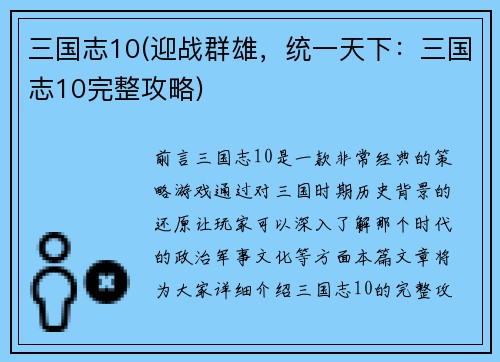 三国志10(迎战群雄，统一天下：三国志10完整攻略)

前言三国志10是一款非常经典的策略游戏通过对三国时期历史背景的还原让玩家可以深入了解那个时代的政治军事文化等方面本篇文章将为大家详细介绍三国志10的完整攻